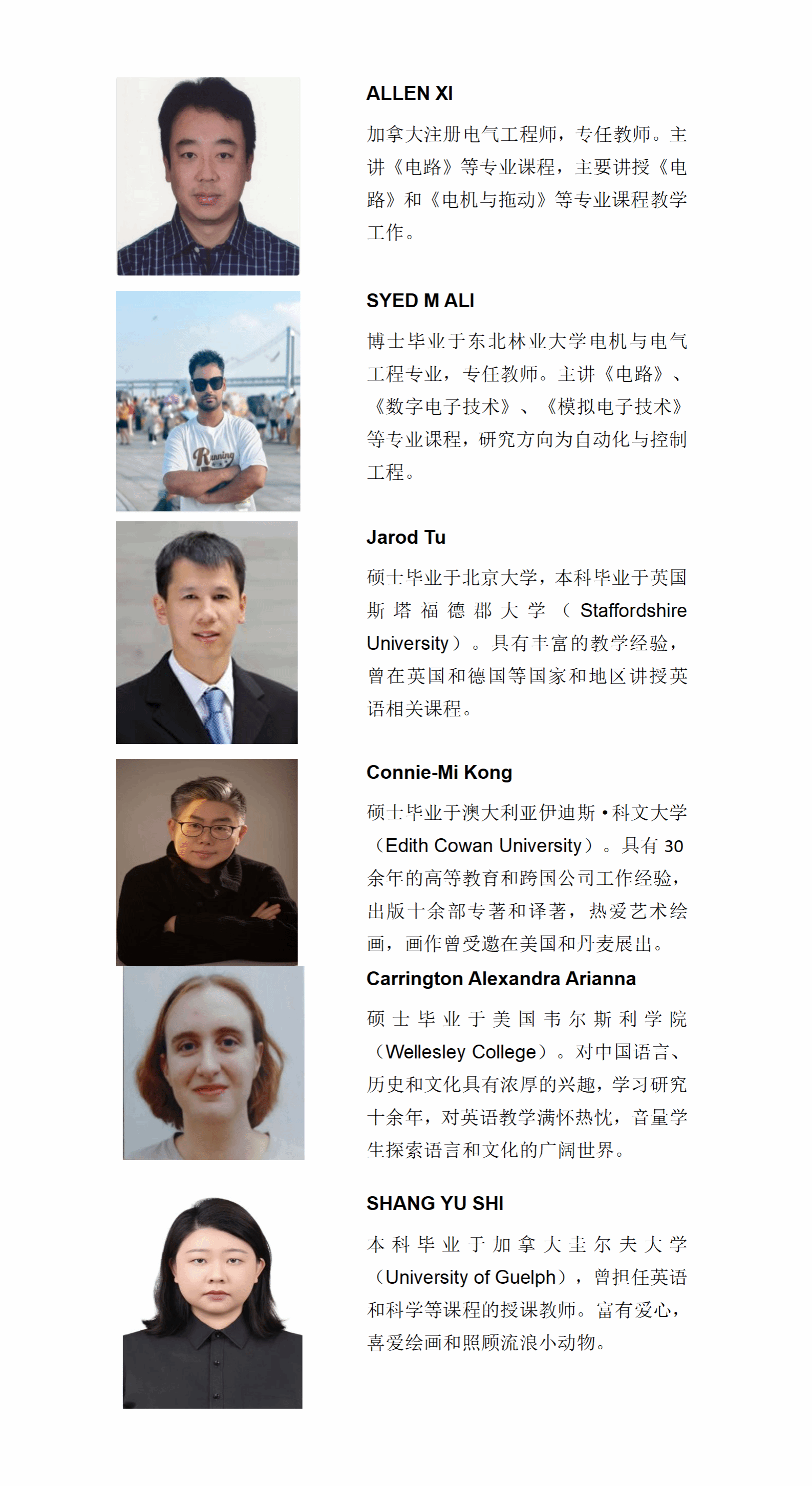 ALLEN XI

加拿大注册电气工程师，专任教师。主讲《电路》等专业课程，主要讲授《电路》和《电机与拖动》等专业课程教学工作。

SYED M ALI

博士毕业于东北林业大学电机与电气工程专业，专任教师。主讲《电路》、《数字电子技术》、《模拟电子技术》等专业课程，研究方向为自动化与控制工程。

Jarod Tu

硕士毕业于北京大学，本科毕业于英国斯塔福德郡大学（Staffordshire University）。具有丰富的教学经验，曾在英国和德国等国家和地区讲授英语相关课程。

Connie-Mi Kong

硕士毕业于澳大利亚伊迪斯•科文大学（Edith Cowan University）。具有30余年的高等教育和跨国公司工作经验，出版十余部专著和译著，热爱艺术绘画，画作曾受邀在美国和丹麦展出。

Carrington Alexandra Arianna

硕士毕业于美国韦尔斯利学院（Wellesley College）。对中国语言、历史和文化具有浓厚的兴趣，学习研究十余年，对英语教学满怀热忱，音量学生探索语言和文化的广阔世界。

SHANG YU SHI

本科毕业于加拿大圭尔夫大学（University of Guelph），曾担任英语和科学等课程的授课教师。富有爱心，喜爱绘画和照顾流浪小动物。